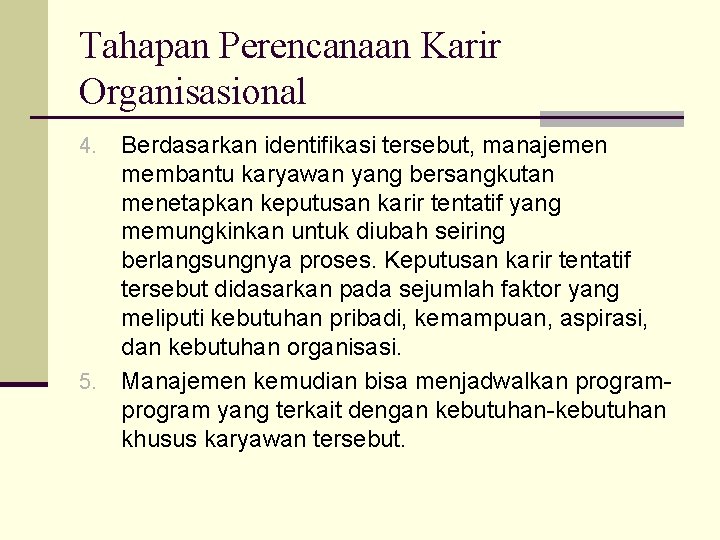 Tahapan Perencanaan Karir Organisasional

4. Berdasarkan identifikasi tersebut, manajemen membantu karyawan yang bersangkutan menetapkan keputusan karir tentatif yang memungkinkan untuk diubah seiring berlangsungnya proses. Keputusan karir tentatif tersebut didasarkan pada sejumlah faktor yang meliputi kebutuhan pribadi, kemampuan, aspirasi, dan kebutuhan organisasi.

5. Manajemen kemudian bisa menjadwalkan program-program yang terkait dengan kebutuhan-kebutuhan khusus karyawan tersebut.